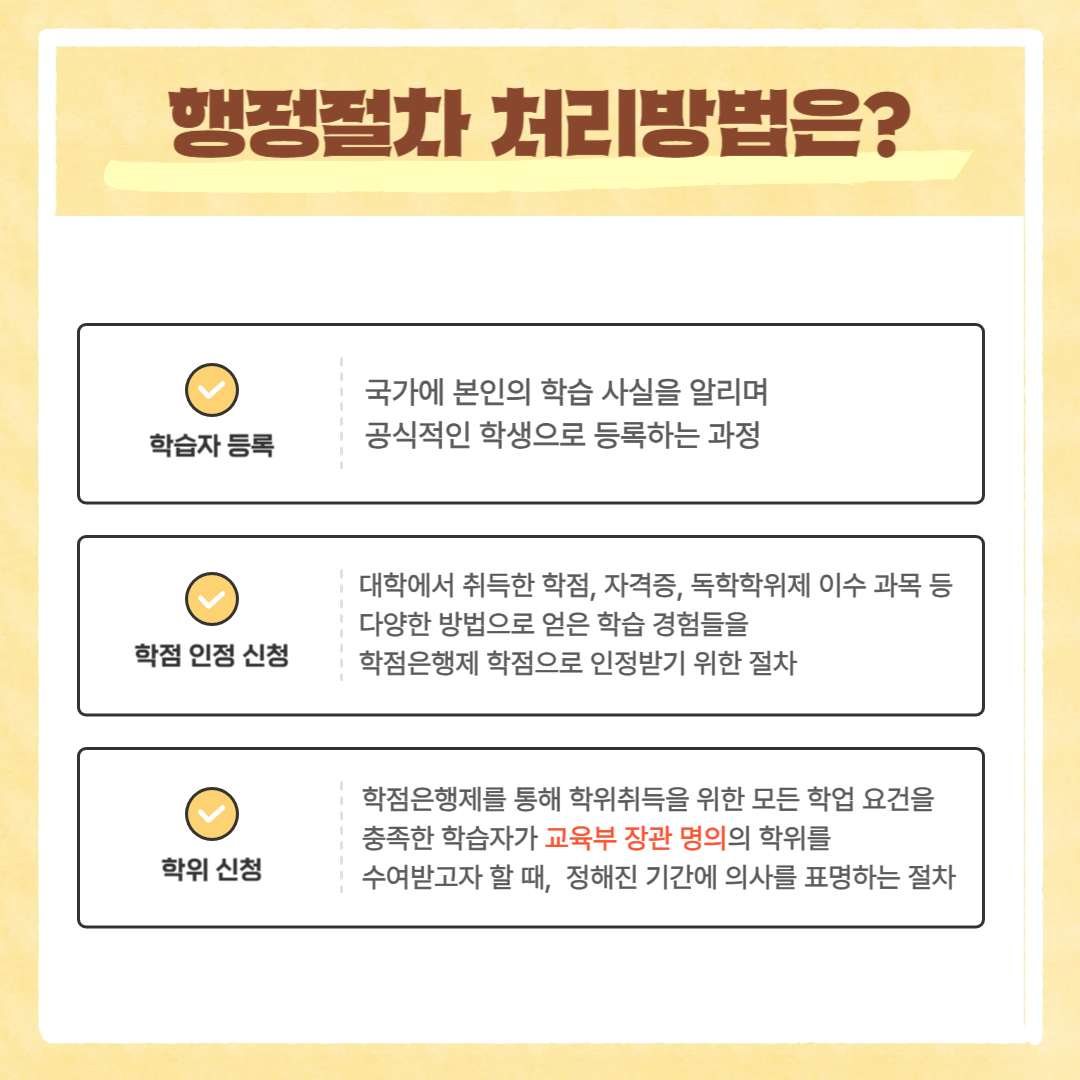 행정절차 처리방법은?

학습자 등록

국가에 본인의 학습 사실을 알리며
공식적인 학생으로 등록하는 과정

학점 인정 신청

대학에서 취득한 학점, 자격증, 독학학위제 이수 과목 등
다양한 방법으로 얻은 학습 경험들을
학점은행제 학점으로 인정받기 위한 절차

학위 신청

학점은행제를 통해 학위취득을 위한 모든 학업 요건을
충족한 학습자가 교육부 장관 명의의 학위를
수여받고자 할 때, 정해진 기간에 의사를 표명하는 절차